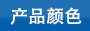 产品颜色